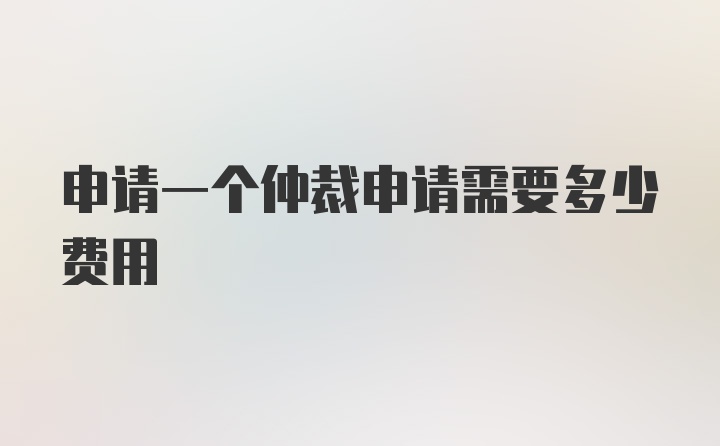 申请一个仲裁申请需要多少费用